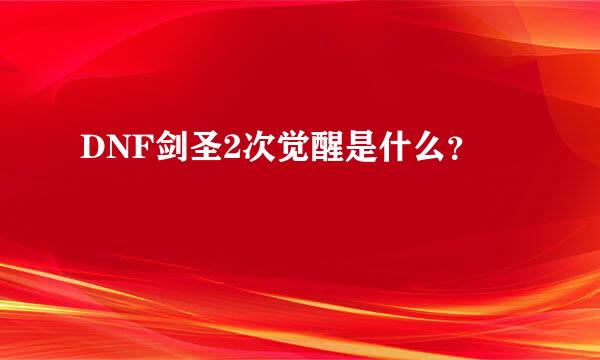 DNF剑圣2次觉醒是什么?